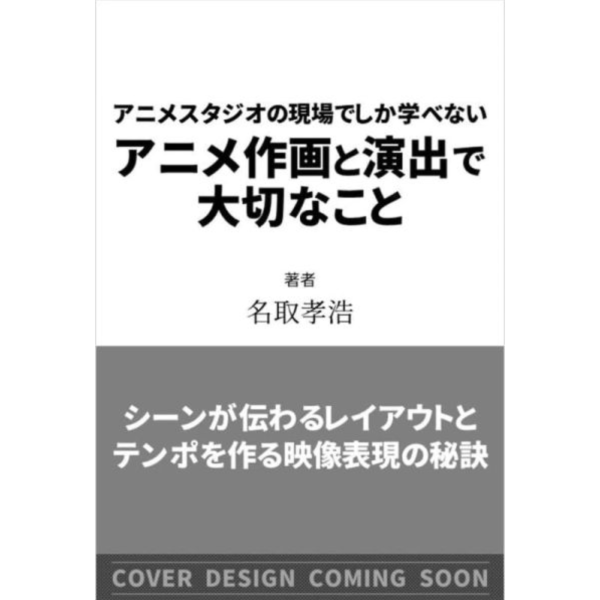 アニメスタジオの現場でしか学べない
アニメ作画と演出で大切なこと

著者
名取孝浩

シーンが伝わるレイアウトとテンポを作る映像表現の秘訣

COVER DESIGN COMING SOON